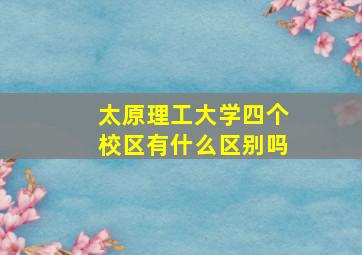 太原理工大学四个校区有什么区别吗